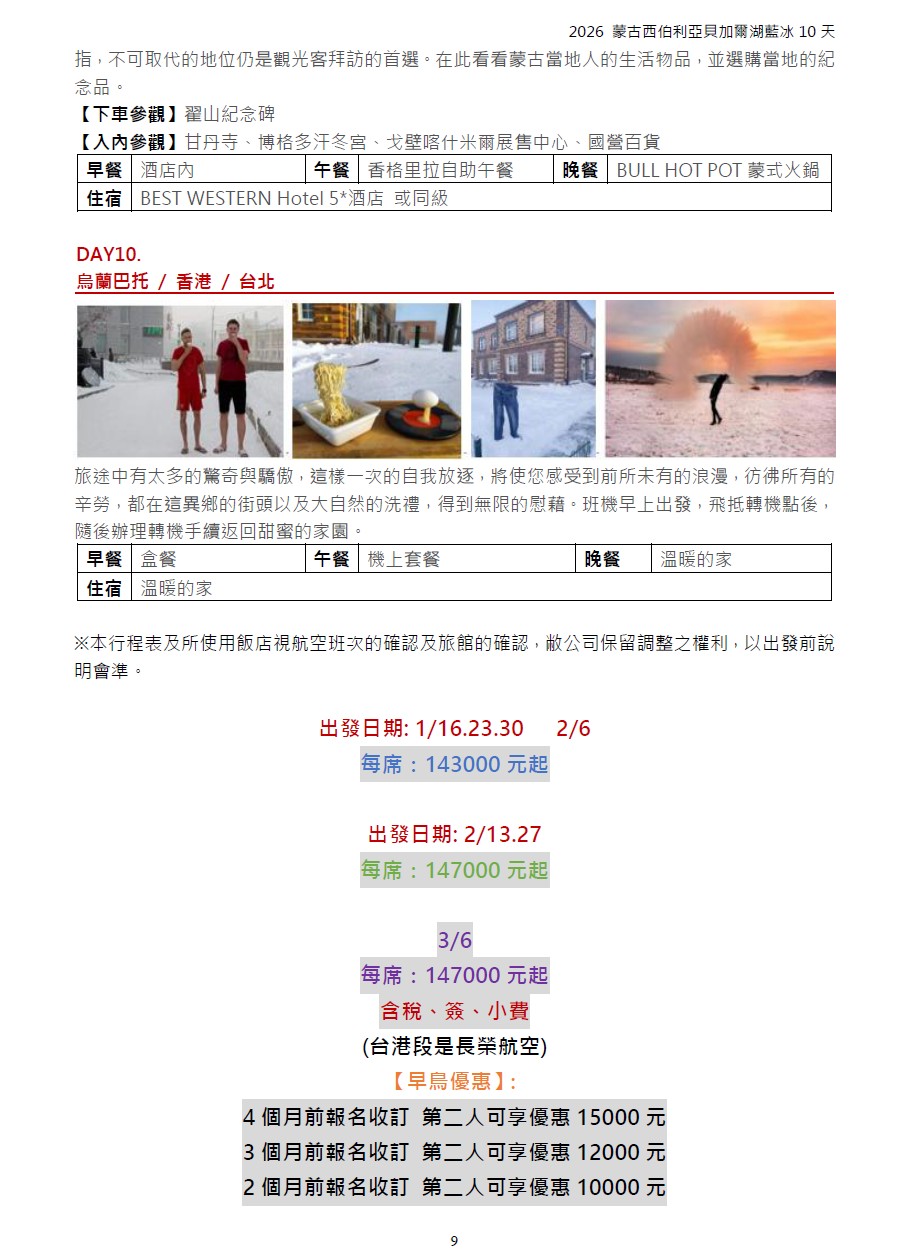 2026 蒙古西伯利亞貝加爾湖藍冰 10 天

指，不可取代的地位仍是觀光客拜訪的首選。在此看看蒙古當地人的生活物品，並選購當地的紀念品。

【下車參觀】翟山紀念碑

【入內參觀】甘丹寺、博格多汗冬宮、戈壁喀什米爾展售中心、國營百貨

| 早餐 | 酒店內 | 午餐 | 香格里拉自助午餐 | 晚餐 | BULL HOT POT 蒙式火鍋 |
|---|---|---|---|---|---|
| 住宿 | BEST WESTERN Hotel 5*酒店 或同級 | | | | |

DAY10.

烏蘭巴托 / 香港 / 台北

旅途中有太多的驚奇與驕傲，這樣一次的自我放逐，將使您感受到前所未有的浪漫，彷彿所有的辛勞，都在這異鄉的街頭以及大自然的洗禮，得到無限的慰藉。班機早上出發，飛抵轉機點後，隨後辦理轉機手續返回甜蜜的家園。

| 早餐 | 盒餐 | 午餐 | 機上套餐 | 晚餐 | 溫暖的家 |
|---|---|---|---|---|---|
| 住宿 | 溫暖的家 | | | | |

※本行程表及所使用飯店視航空班次的確認及旅館的確認，敝公司保留調整之權利，以出發前說明會準。

出發日期: 1/16.23.30 2/6
每席：143000 元起

出發日期: 2/13.27
每席：147000 元起

3/6
每席：147000 元起
含稅、簽、小費
(台港段是長榮航空)
【早鳥優惠】:
4 個月前報名收訂 第二人可享優惠 15000 元
3 個月前報名收訂 第二人可享優惠 12000 元
2 個月前報名收訂 第二人可享優惠 10000 元

9